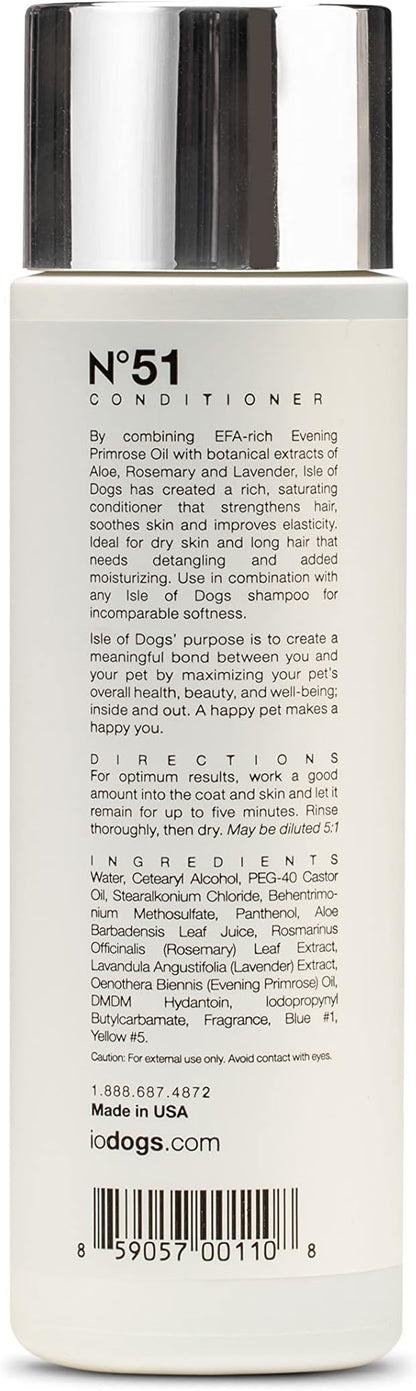 N°51
CONDITIONER

By combining EFA-rich Evening Primrose Oil with botanical extracts of Aloe, Rosemary and Lavender, Isle of Dogs has created a rich, saturating conditioner that strengthens hair, soothes skin and improves elasticity. Ideal for dry skin and long hair that needs detangling and added moisturizing. Use in combination with any Isle of Dogs shampoo for incomparable softness.

Isle of Dogs' purpose is to create a meaningful bond between you and your pet by maximizing your pet's overall health, beauty, and well-being; inside and out. A happy pet makes a happy you.

DIRECTIONS
For optimum results, work a good amount into the coat and skin and let it remain for up to five minutes. Rinse thoroughly, then dry. May be diluted 5:1

INGREDIENTS
Water, Cetearyl Alcohol, PEG-40 Castor Oil, Stearalkonium Chloride, Behentrimonium Methosulfate, Panthenol, Aloe Barbadensis Leaf Juice, Rosmarinus Officinalis (Rosemary) Leaf Extract, Lavandula Angustifolia (Lavender) Extract, Oenothera Biennis (Evening Primrose) Oil, DMDM Hydantoin, Iodopropynyl Butylcarbamate, Fragrance, Blue #1, Yellow #5.

Caution: For external use only. Avoid contact with eyes.

1.888.687.4872
Made in USA
iodogs.com

8 59057 00110 8